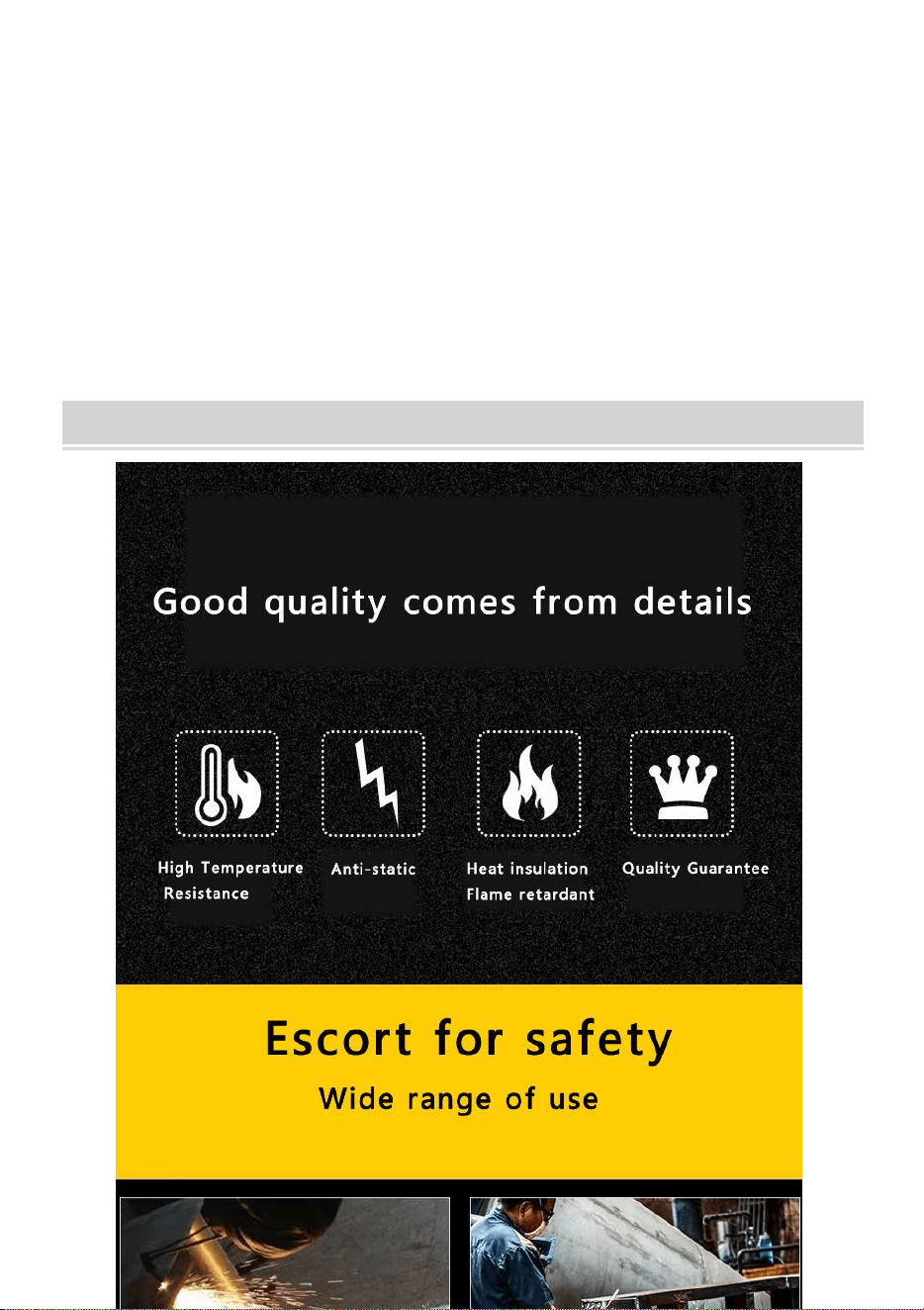 Good quality comes from details

High Temperature Resistance

Anti-static

Heat insulation Flame retardant

Quality Guarantee

Escort for safety

Wide range of use